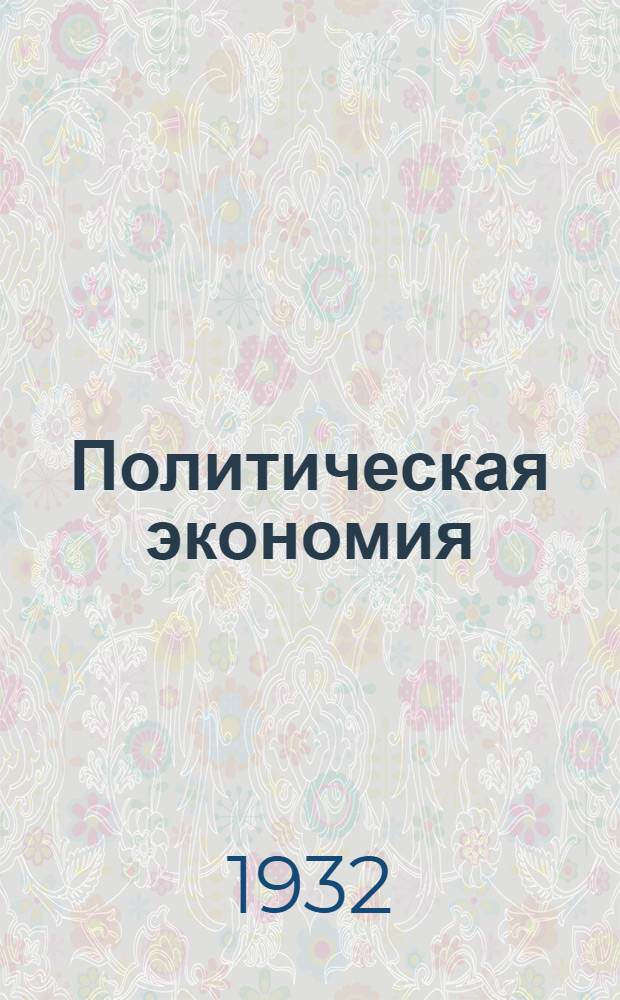 Политическая экономия

1932